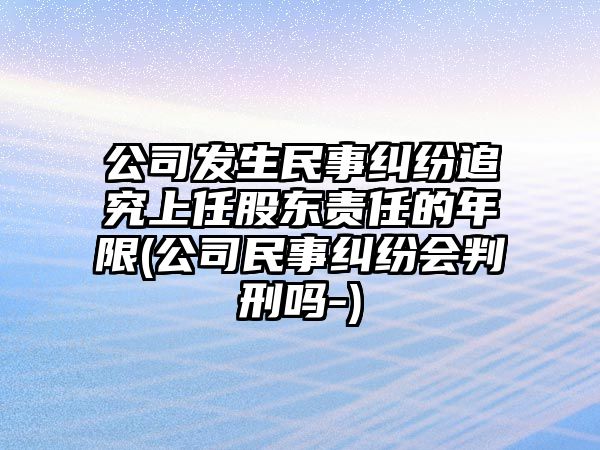 公司发生民事纠纷追究上任股东责任的年限(公司民事纠纷会判刑吗-)